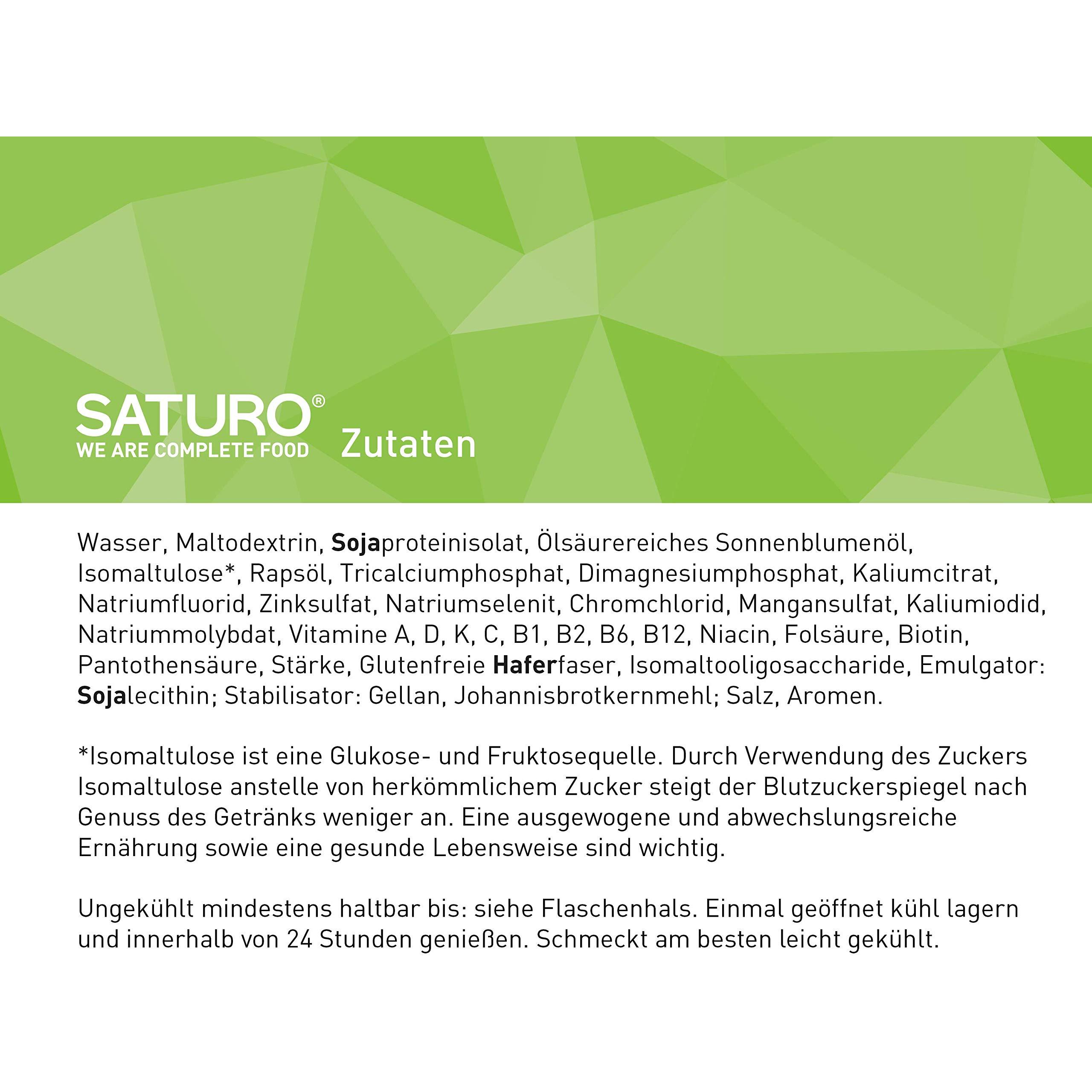 SATURO®
WE ARE COMPLETE FOOD

Zutaten

Wasser, Maltodextrin, Sojaproteinisolat, Ölsäurereiches Sonnenblumenöl, Isomaltulose*, Rapsöl, Tricalciumphosphat, Dimagnesiumphosphat, Kaliumcitrat, Natriumfluorid, Zinksulfat, Natriumselenit, Chromchlorid, Mangansulfat, Kaliumiodid, Natriummolybdat, Vitamine A, D, K, C, B1, B2, B6, B12, Niacin, Folsäure, Biotin, Pantothensäure, Stärke, Glutenfreie Haferfaser, Isomaltooligosaccharide, Emulgator: Sojalecithin; Stabilisator: Gellan, Johannisbrotkernmehl; Salz, Aromen.

*Isomaltulose ist eine Glukose- und Fruktosequelle. Durch Verwendung des Zuckers Isomaltulose anstelle von herkömmlichem Zucker steigt der Blutzuckerspiegel nach Genuss des Getränks weniger an. Eine ausgewogene und abwechslungsreiche Ernährung sowie eine gesunde Lebensweise sind wichtig.

Ungekühlt mindestens haltbar bis: siehe Flaschenhals. Einmal geöffnet kühl lagern und innerhalb von 24 Stunden genießen. Schmeckt am besten leicht gekühlt.